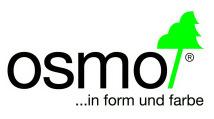 osmo®

...in form und farbe